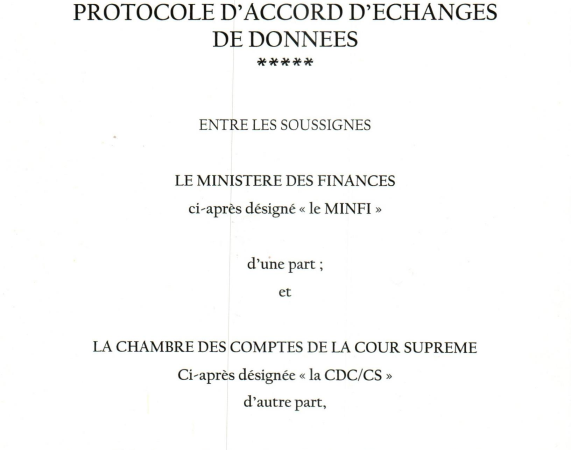 PROTOCOLE D'ACCORD D'ECHANGES DE DONNEES
*****

ENTRE LES SOUSSIGNES

LE MINISTERE DES FINANCES
ci-après désigné « le MINFI »

d'une part ;
et

LA CHAMBRE DES COMPTES DE LA COUR SUPREME
Ci-après désignée « la CDC/CS »
d'autre part,